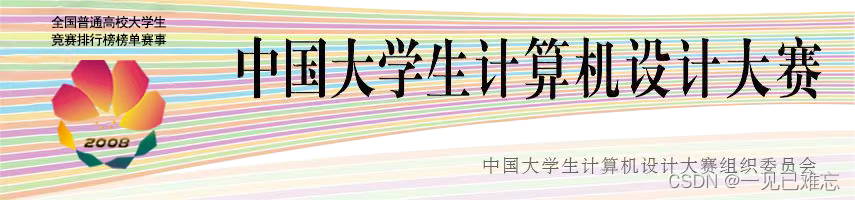 全国普通高校大学生
竞赛排行榜榜单赛事

2008

中国大学生计算机设计大赛

中国大学生计算机设计大赛组织委员会

CSDN @一见已难忘